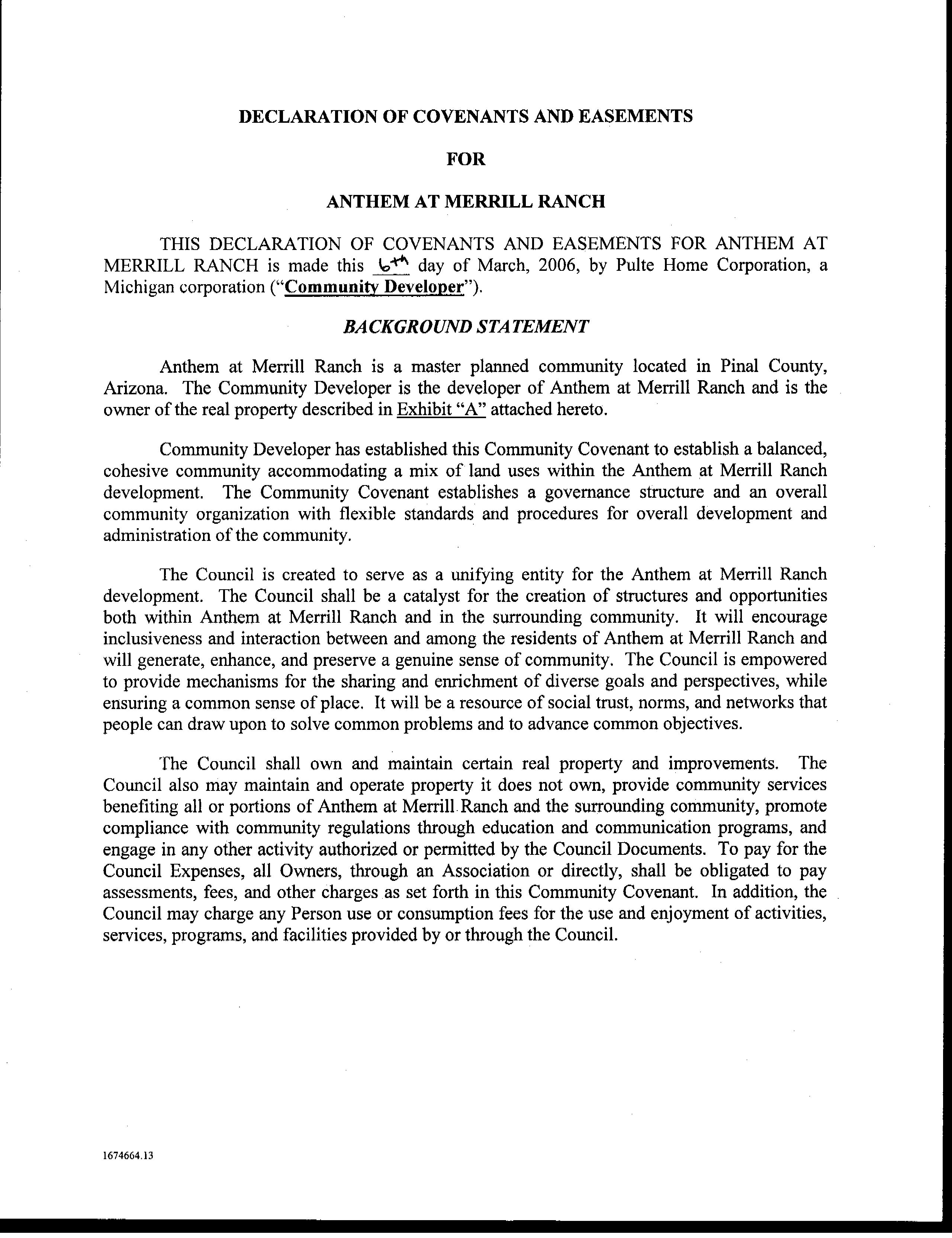 DECLARATION OF COVENANTS AND EASEMENTS

FOR

ANTHEM AT MERRILL RANCH

THIS DECLARATION OF COVENANTS AND EASEMENTS FOR ANTHEM AT MERRILL RANCH is made this 6th day of March, 2006, by Pulte Home Corporation, a Michigan corporation ("Community Developer").

BACKGROUND STATEMENT

Anthem at Merrill Ranch is a master planned community located in Pinal County, Arizona. The Community Developer is the developer of Anthem at Merrill Ranch and is the owner of the real property described in Exhibit "A" attached hereto.

Community Developer has established this Community Covenant to establish a balanced, cohesive community accommodating a mix of land uses within the Anthem at Merrill Ranch development. The Community Covenant establishes a governance structure and an overall community organization with flexible standards and procedures for overall development and administration of the community.

The Council is created to serve as a unifying entity for the Anthem at Merrill Ranch development. The Council shall be a catalyst for the creation of structures and opportunities both within Anthem at Merrill Ranch and in the surrounding community. It will encourage inclusiveness and interaction between and among the residents of Anthem at Merrill Ranch and will generate, enhance, and preserve a genuine sense of community. The Council is empowered to provide mechanisms for the sharing and enrichment of diverse goals and perspectives, while ensuring a common sense of place. It will be a resource of social trust, norms, and networks that people can draw upon to solve common problems and to advance common objectives.

The Council shall own and maintain certain real property and improvements. The Council also may maintain and operate property it does not own, provide community services benefiting all or portions of Anthem at Merrill Ranch and the surrounding community, promote compliance with community regulations through education and communication programs, and engage in any other activity authorized or permitted by the Council Documents. To pay for the Council Expenses, all Owners, through an Association or directly, shall be obligated to pay assessments, fees, and other charges as set forth in this Community Covenant. In addition, the Council may charge any Person use or consumption fees for the use and enjoyment of activities, services, programs, and facilities provided by or through the Council.

1674664.13